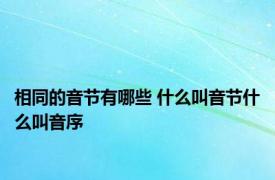 相同的音节有哪些 什么叫音节什么叫音序